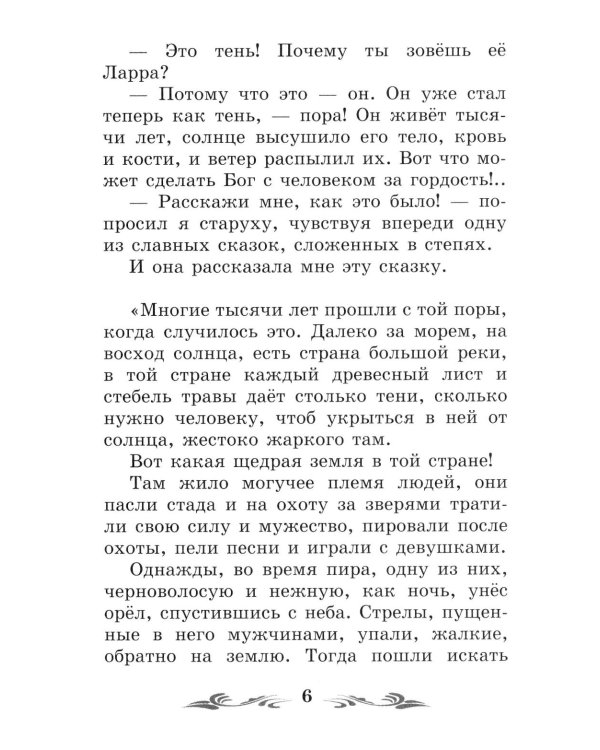 — Это тень! Почему ты зовёшь её Ларра?

— Потому что это — он. Он уже стал теперь как тень, — пора! Он живёт тысячи лет, солнце высушило его тело, кровь и кости, и ветер распылил их. Вот что может сделать Бог с человеком за гордость!..

— Расскажи мне, как это было! — попросил я старуху, чувствуя впереди одну из славных сказок, сложенных в степях.

И она рассказала мне эту сказку.

«Многие тысячи лет прошли с той поры, когда случилось это. Далеко за морем, на восход солнца, есть страна большой реки, в той стране каждый древесный лист и стебель травы даёт столько тени, сколько нужно человеку, чтоб укрыться в ней от солнца, жестоко жаркого там.

Вот какая щедрая земля в той стране!

Там жило могучее племя людей, они пасли стада и на охоту за зверями тратили свою силу и мужество, пировали после охоты, пели песни и играли с девушками.

Однажды, во время пира, одну из них, черноволосую и нежную, как ночь, унёс орёл, спустившись с неба. Стрелы, пущенные в него мужчинами, упали, жалкие, обратно на землю. Тогда пошли искать

6